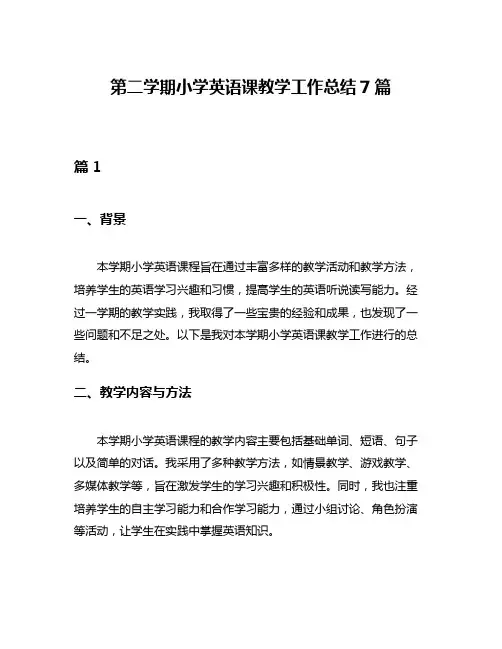 第二学期小学英语课教学工作总结 7 篇

篇 1

一、背景

本学期小学英语课程旨在通过丰富多样的教学活动和教学方法，培养学生的英语学习兴趣和习惯，提高学生的英语听说读写能力。经过一学期的教学实践，我取得了一些宝贵的经验和成果，也发现了一些问题和不足之处。以下是我对本学期小学英语课教学工作进行的总结。

二、教学内容与方法

本学期小学英语课程的教学内容主要包括基础单词、短语、句子以及简单的对话。我采用了多种教学方法，如情景教学、游戏教学、多媒体教学等，旨在激发学生的学习兴趣和积极性。同时，我也注重培养学生的自主学习能力和合作学习能力，通过小组讨论、角色扮演等活动，让学生在实践中掌握英语知识。